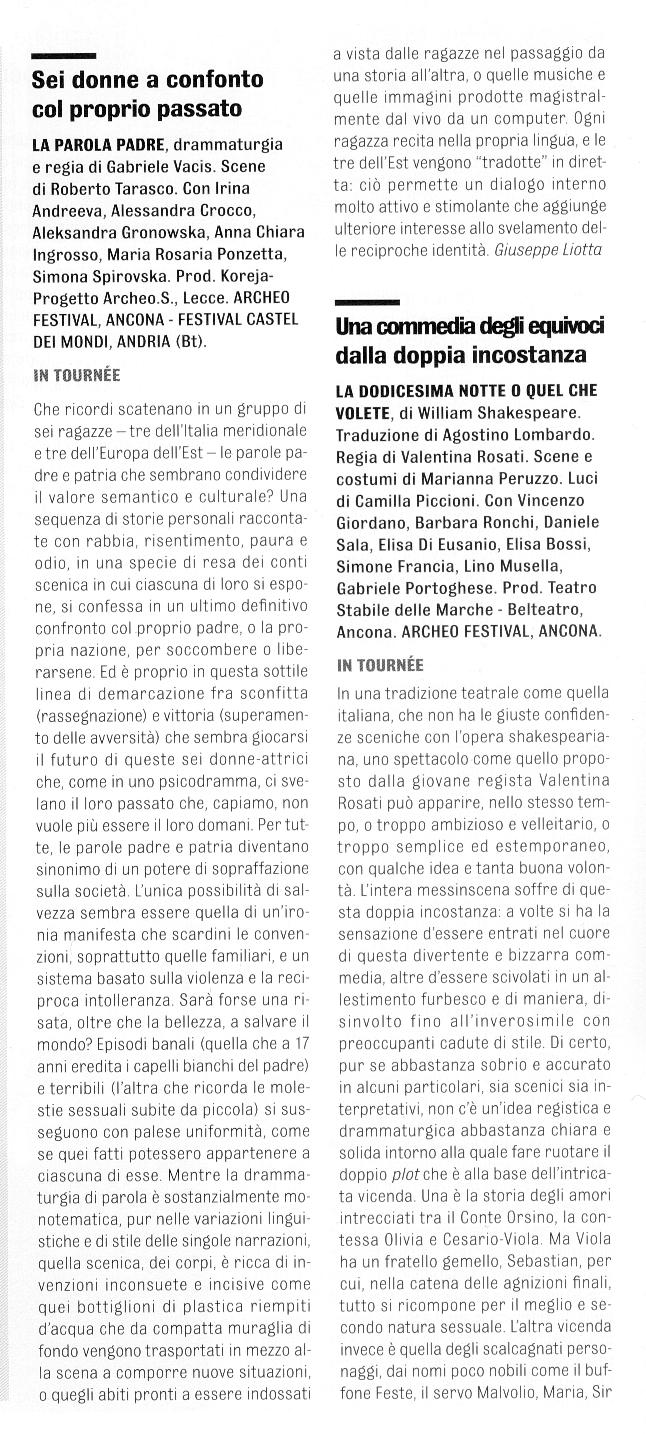 Sei donne a confonto col proprio passato

LA PAROLA PADRE, drammaturgia e regia di Gabriele Vacis. Scene di Roberto Tarasco. Con Irina Andreeva, Alessandra Crocco, Aleksandra Gronowska, Anna Chiara Ingrosso, Maria Rosaria Ponzetta, Simona Spirovska. Prod. Koreja-Progetto Archeo.S., Lecce. ARCHEO FESTIVAL, ANCONA - FESTIVAL CASTEL DEI MONDI, ANDRIA (Bt).

IN TOURNÉE

Che ricordi scatenano in un gruppo di sei ragazze – tre dell'Italia meridionale e tre dell'Europa dell'Est – le parole padre e patria che sembrano condividere il valore semantico e culturale? Una sequenza di storie personali raccontate con rabbia, risentimento, paura e odio, in una specie di resa dei conti scenica in cui ciascuna di loro si espone, si confessa in un ultimo definitivo confronto col proprio padre, o la propria nazione, per soccombere o liberarsene. Ed è proprio in questa sottile linea di demarcazione fra sconfitta (rassegnazione) e vittoria (superamento delle avversità) che sembra giocarsi il futuro di queste sei donne-attrici che, come in uno psicodramma, ci svelano il loro passato che, capiamo, non vuole più essere il loro domani. Per tutte, le parole padre e patria diventano sinonimo di un potere di sopraffazione sulla società. L'unica possibilità di salvezza sembra essere quella di un'ironia manifesta che scardini le convenzioni, soprattutto quelle familiari, e un sistema basato sulla violenza e la reciproca intolleranza. Sarà forse una risata, oltre che la bellezza, a salvare il mondo? Episodi banali (quella che a 17 anni eredita i capelli bianchi del padre) e terribili (l'altra che ricorda le molestie sessuali subite da piccola) si susseguono con palese uniformità, come se quei fatti potessero appartenere a ciascuna di esse. Mentre la drammaturgia di parola è sostanzialmente monotematica, pur nelle variazioni linguistiche e di stile delle singole narrazioni, quella scenica, dei corpi, è ricca di invenzioni inconsuete e incisive come quei bottiglioni di plastica riempiti d'acqua che da compatta muraglia di fondo vengono trasportati in mezzo alla scena a comporre nuove situazioni, o quegli abiti pronti a essere indossati a vista dalle ragazze nel passaggio da una storia all'altra, o quelle musiche e quelle immagini prodotte magistralmente dal vivo da un computer. Ogni ragazza recita nella propria lingua, e le tre dell'Est vengono "tradotte" in diretta: ciò permette un dialogo interno molto attivo e stimolante che aggiunge ulteriore interesse allo svelamento delle reciproche identità. Giuseppe Liotta

Una commedia degli equivoci dalla doppia incostanza

LA DODICESIMA NOTTE O QUEL CHE VOLETE, di William Shakespeare. Traduzione di Agostino Lombardo. Regia di Valentina Rosati. Scene e costumi di Marianna Peruzzo. Luci di Camilla Piccioni. Con Vincenzo Giordano, Barbara Ronchi, Daniele Sala, Elisa Di Eusanio, Elisa Bossi, Simone Francia, Lino Musella, Gabriele Portoghese. Prod. Teatro Stabile delle Marche - Belteatro, Ancona. ARCHEO FESTIVAL, ANCONA.

IN TOURNÉE

In una tradizione teatrale come quella italiana, che non ha le giuste confidenze sceniche con l'opera shakespeariana, uno spettacolo come quello proposto dalla giovane regista Valentina Rosati può apparire, nello stesso tempo, o troppo ambizioso e velleitario, o troppo semplice ed estemporaneo, con qualche idea e tanta buona volontà. L'intera messinscena soffre di questa doppia incostanza: a volte si ha la sensazione d'essere entrati nel cuore di questa divertente e bizzarra commedia, altre d'essere scivolati in un allestimento furbesco e di maniera, disinvolto fino all'inverosimile con preoccupanti cadute di stile. Di certo, pur se abbastanza sobrio e accurato in alcuni particolari, sia scenici sia interpretativi, non c'è un'idea registica e drammaturgica abbastanza chiara e solida intorno alla quale fare ruotare il doppio plot che è alla base dell'intricata vicenda. Una è la storia degli amori intrecciati tra il Conte Orsino, la contessa Olivia e Cesario-Viola. Ma Viola ha un fratello gemello, Sebastian, per cui, nella catena delle agnizioni finali, tutto si ricompone per il meglio e secondo natura sessuale. L'altra vicenda invece è quella degli scalcagnati personaggi, dai nomi poco nobili come il buffone Feste, il servo Malvolio, Maria, Sir